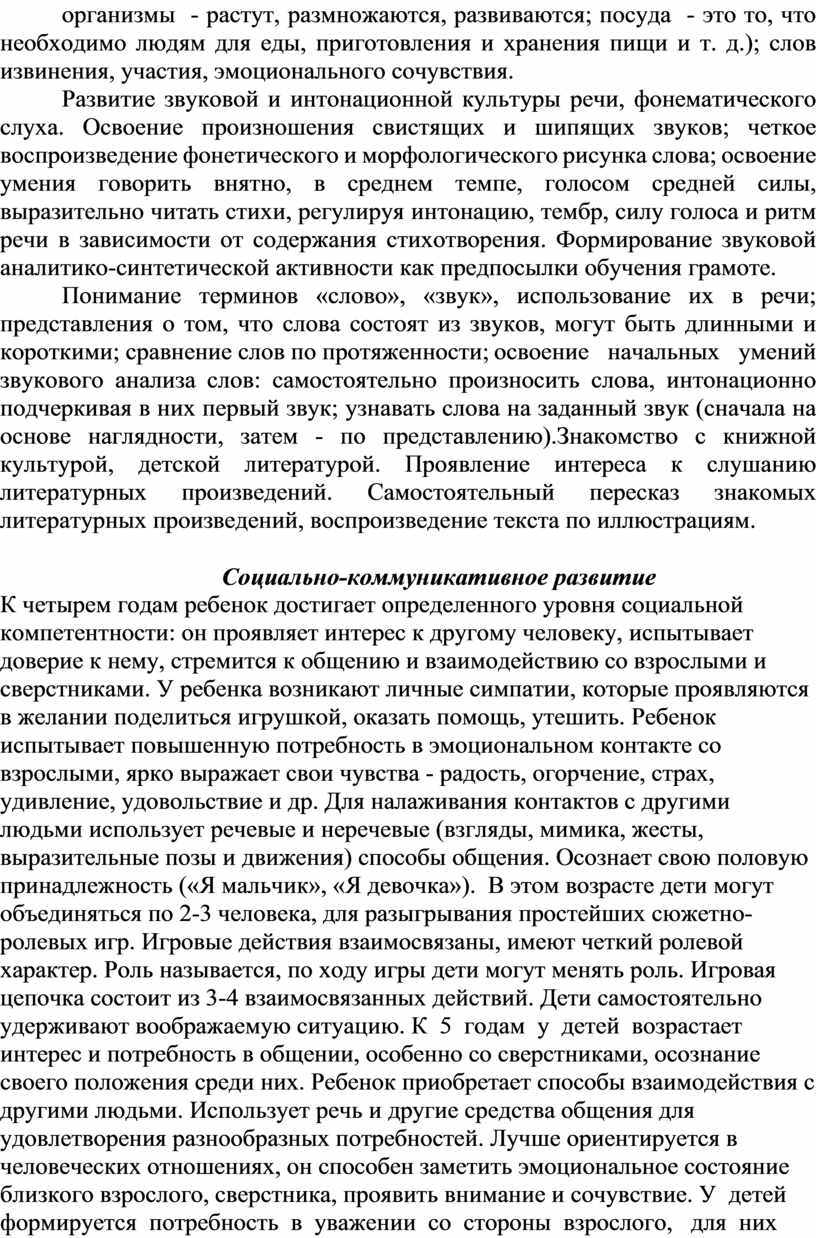 организмы - растут, размножаются, развиваются; посуда - это то, что необходимо людям для еды, приготовления и хранения пищи и т. д.); слов извинения, участия, эмоционального сочувствия.

Развитие звуковой и интонационной культуры речи, фонематического слуха. Освоение произношения свистящих и шипящих звуков; четкое воспроизведение фонетического и морфологического рисунка слова; освоение умения говорить внятно, в среднем темпе, голосом средней силы, выразительно читать стихи, регулируя интонацию, тембр, силу голоса и ритм речи в зависимости от содержания стихотворения. Формирование звуковой аналитико-синтетической активности как предпосылки обучения грамоте.

Понимание терминов «слово», «звук», использование их в речи; представления о том, что слова состоят из звуков, могут быть длинными и короткими; сравнение слов по протяженности; освоение начальных умений звукового анализа слов: самостоятельно произносить слова, интонационно подчеркивая в них первый звук; узнавать слова на заданный звук (сначала на основе наглядности, затем - по представлению).Знакомство с книжной культурой, детской литературой. Проявление интереса к слушанию литературных произведений. Самостоятельный пересказ знакомых литературных произведений, воспроизведение текста по иллюстрациям.

Социально-коммуникативное развитие

К четырем годам ребенок достигает определенного уровня социальной компетентности: он проявляет интерес к другому человеку, испытывает доверие к нему, стремится к общению и взаимодействию со взрослыми и сверстниками. У ребенка возникают личные симпатии, которые проявляются в желании поделиться игрушкой, оказать помощь, утешить. Ребенок испытывает повышенную потребность в эмоциональном контакте со взрослыми, ярко выражает свои чувства - радость, огорчение, страх, удивление, удовольствие и др. Для налаживания контактов с другими людьми использует речевые и неречевые (взгляды, мимика, жесты, выразительные позы и движения) способы общения. Осознает свою половую принадлежность («Я мальчик», «Я девочка»). В этом возрасте дети могут объединяться по 2-3 человека, для разыгрывания простейших сюжетно-ролевых игр. Игровые действия взаимосвязаны, имеют четкий ролевой характер. Роль называется, по ходу игры дети могут менять роль. Игровая цепочка состоит из 3-4 взаимосвязанных действий. Дети самостоятельно удерживают воображаемую ситуацию. К 5 годам у детей возрастает интерес и потребность в общении, особенно со сверстниками, осознание своего положения среди них. Ребенок приобретает способы взаимодействия с другими людьми. Использует речь и другие средства общения для удовлетворения разнообразных потребностей. Лучше ориентируется в человеческих отношениях, он способен заметить эмоциональное состояние близкого взрослого, сверстника, проявить внимание и сочувствие. У детей формируется потребность в уважении со стороны взрослого, для них